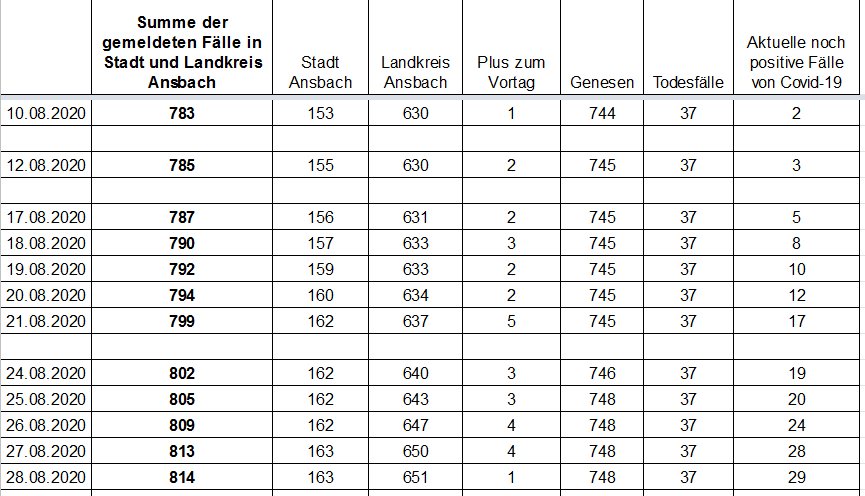 |  | **Summe der gemeldeten Fälle in Stadt und Landkreis Ansbach** | Stadt Ansbach | Landkreis Ansbach | Plus zum Vortag | Genesen | Todesfälle | Aktuelle noch positive Fälle von Covid-19 |
|---|---|---|---|---|---|---|---|
| 10.08.2020 | **783** | 153 | 630 | 1 | 744 | 37 | 2 |
|  |  |  |  |  |  |  |  |
| 12.08.2020 | **785** | 155 | 630 | 2 | 745 | 37 | 3 |
|  |  |  |  |  |  |  |  |
| 17.08.2020 | **787** | 156 | 631 | 2 | 745 | 37 | 5 |
| 18.08.2020 | **790** | 157 | 633 | 3 | 745 | 37 | 8 |
| 19.08.2020 | **792** | 159 | 633 | 2 | 745 | 37 | 10 |
| 20.08.2020 | **794** | 160 | 634 | 2 | 745 | 37 | 12 |
| 21.08.2020 | **799** | 162 | 637 | 5 | 745 | 37 | 17 |
|  |  |  |  |  |  |  |  |
| 24.08.2020 | **802** | 162 | 640 | 3 | 746 | 37 | 19 |
| 25.08.2020 | **805** | 162 | 643 | 3 | 748 | 37 | 20 |
| 26.08.2020 | **809** | 162 | 647 | 4 | 748 | 37 | 24 |
| 27.08.2020 | **813** | 163 | 650 | 4 | 748 | 37 | 28 |
| 28.08.2020 | **814** | 163 | 651 | 1 | 748 | 37 | 29 |